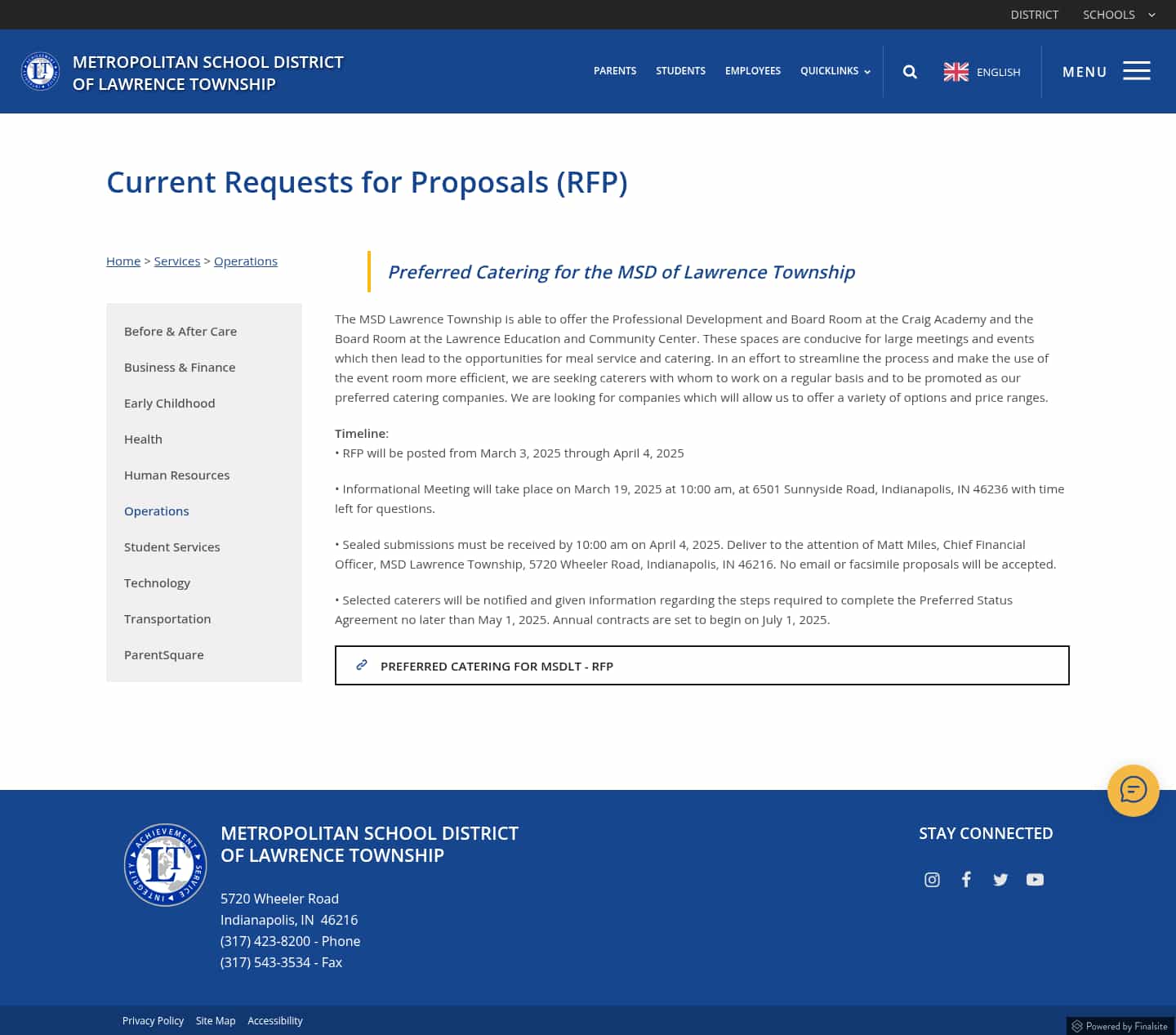 DISTRICT SCHOOLS

METROPOLITAN SCHOOL DISTRICT OF LAWRENCE TOWNSHIP

PARENTS STUDENTS EMPLOYEES QUICKLINKS

ENGLISH

MENU

Current Requests for Proposals (RFP)

Home > Services > Operations

Before & After Care
Business & Finance
Early Childhood
Health
Human Resources
Operations
Student Services
Technology
Transportation
ParentSquare

Preferred Catering for the MSD of Lawrence Township

The MSD Lawrence Township is able to offer the Professional Development and Board Room at the Craig Academy and the Board Room at the Lawrence Education and Community Center. These spaces are conducive for large meetings and events which then lead to the opportunities for meal service and catering. In an effort to streamline the process and make the use of the event room more efficient, we are seeking caterers with whom to work on a regular basis and to be promoted as our preferred catering companies. We are looking for companies which will allow us to offer a variety of options and price ranges.

Timeline:
• RFP will be posted from March 3, 2025 through April 4, 2025

• Informational Meeting will take place on March 19, 2025 at 10:00 am, at 6501 Sunnyside Road, Indianapolis, IN 46236 with time left for questions.

• Sealed submissions must be received by 10:00 am on April 4, 2025. Deliver to the attention of Matt Miles, Chief Financial Officer, MSD Lawrence Township, 5720 Wheeler Road, Indianapolis, IN 46216. No email or facsimile proposals will be accepted.

• Selected caterers will be notified and given information regarding the steps required to complete the Preferred Status Agreement no later than May 1, 2025. Annual contracts are set to begin on July 1, 2025.

PREFERRED CATERING FOR MSDLT - RFP

ACHIEVEMENT SERVICE INTEGRITY LT

METROPOLITAN SCHOOL DISTRICT OF LAWRENCE TOWNSHIP

5720 Wheeler Road
Indianapolis, IN 46216
(317) 423-8200 - Phone
(317) 543-3534 - Fax

STAY CONNECTED

Privacy Policy Site Map Accessibility

Powered by Finalsite